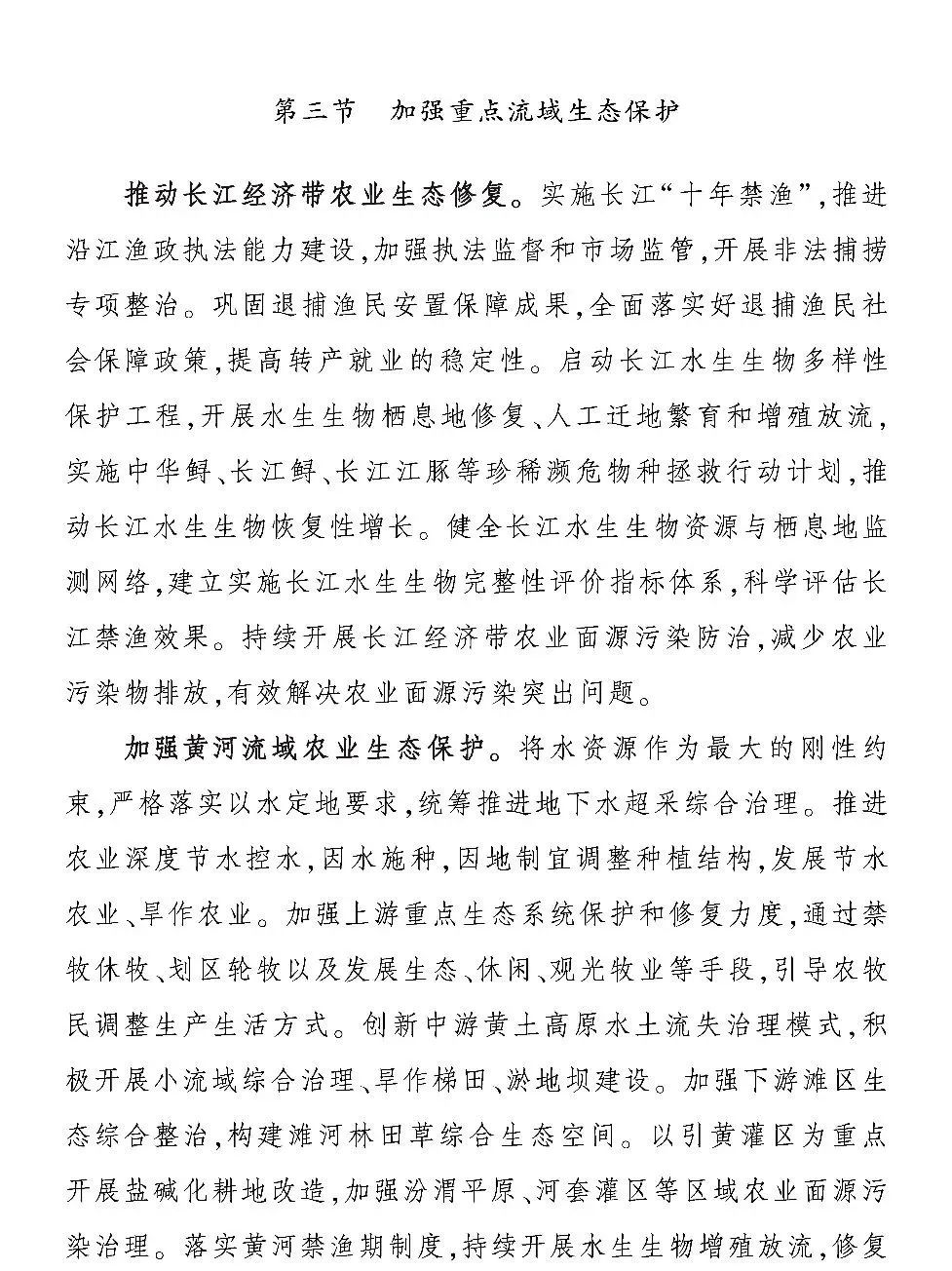 第三节　加强重点流域生态保护

推动长江经济带农业生态修复。实施长江“十年禁渔”，推进沿江渔政执法能力建设，加强执法监督和市场监管，开展非法捕捞专项整治。巩固退捕渔民安置保障成果，全面落实好退捕渔民社会保障政策，提高转产就业的稳定性。启动长江水生生物多样性保护工程，开展水生生物栖息地修复、人工迁地繁育和增殖放流，实施中华鲟、长江鲟、长江江豚等珍稀濒危物种拯救行动计划，推动长江水生生物恢复性增长。健全长江水生生物资源与栖息地监测网络，建立实施长江水生生物完整性评价指标体系，科学评估长江禁渔效果。持续开展长江经济带农业面源污染防治，减少农业污染物排放，有效解决农业面源污染突出问题。

加强黄河流域农业生态保护。将水资源作为最大的刚性约束，严格落实以水定地要求，统筹推进地下水超采综合治理。推进农业深度节水控水，因水施种，因地制宜调整种植结构，发展节水农业、旱作农业。加强上游重点生态系统保护和修复力度，通过禁牧休牧、划区轮牧以及发展生态、休闲、观光牧业等手段，引导农牧民调整生产生活方式。创新中游黄土高原水土流失治理模式，积极开展小流域综合治理、旱作梯田、淤地坝建设。加强下游滩区生态综合整治，构建滩河林田草综合生态空间。以引黄灌区为重点开展盐碱化耕地改造，加强汾渭平原、河套灌区等区域农业面源污染治理。落实黄河禁渔期制度，持续开展水生生物增殖放流，修复